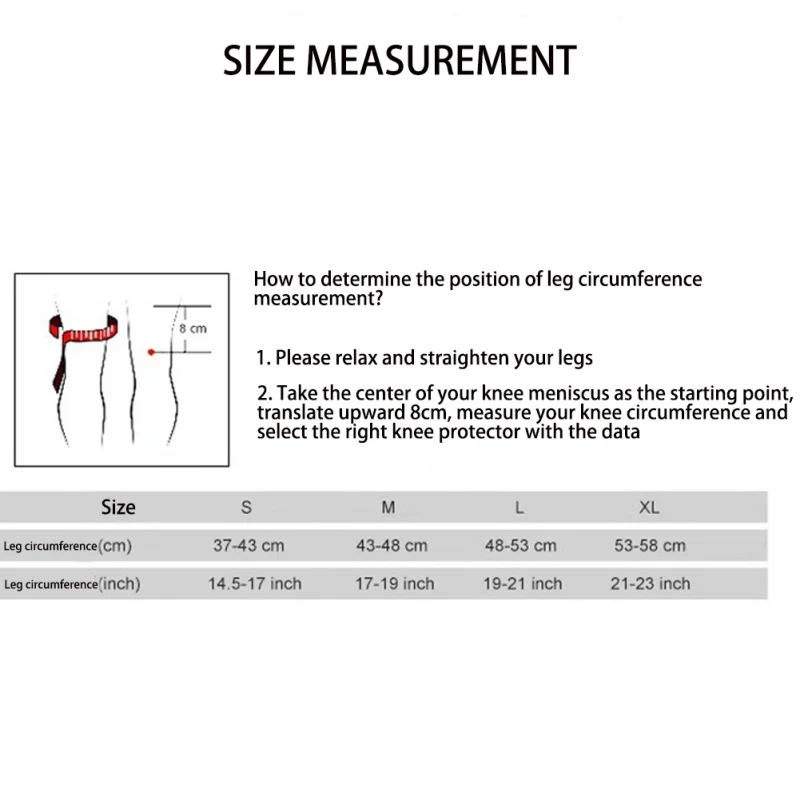 SIZE MEASUREMENT

8 cm

How to determine the position of leg circumference measurement?

1. Please relax and straighten your legs

2. Take the center of your knee meniscus as the starting point, translate upward 8cm, measure your knee circumference and select the right knee protector with the data

| Size | S | M | L | XL |
|---|---|---|---|---|
| Leg circumference(cm) | 37-43 cm | 43-48 cm | 48-53 cm | 53-58 cm |
| Leg circumference(inch) | 14.5-17 inch | 17-19 inch | 19-21 inch | 21-23 inch |